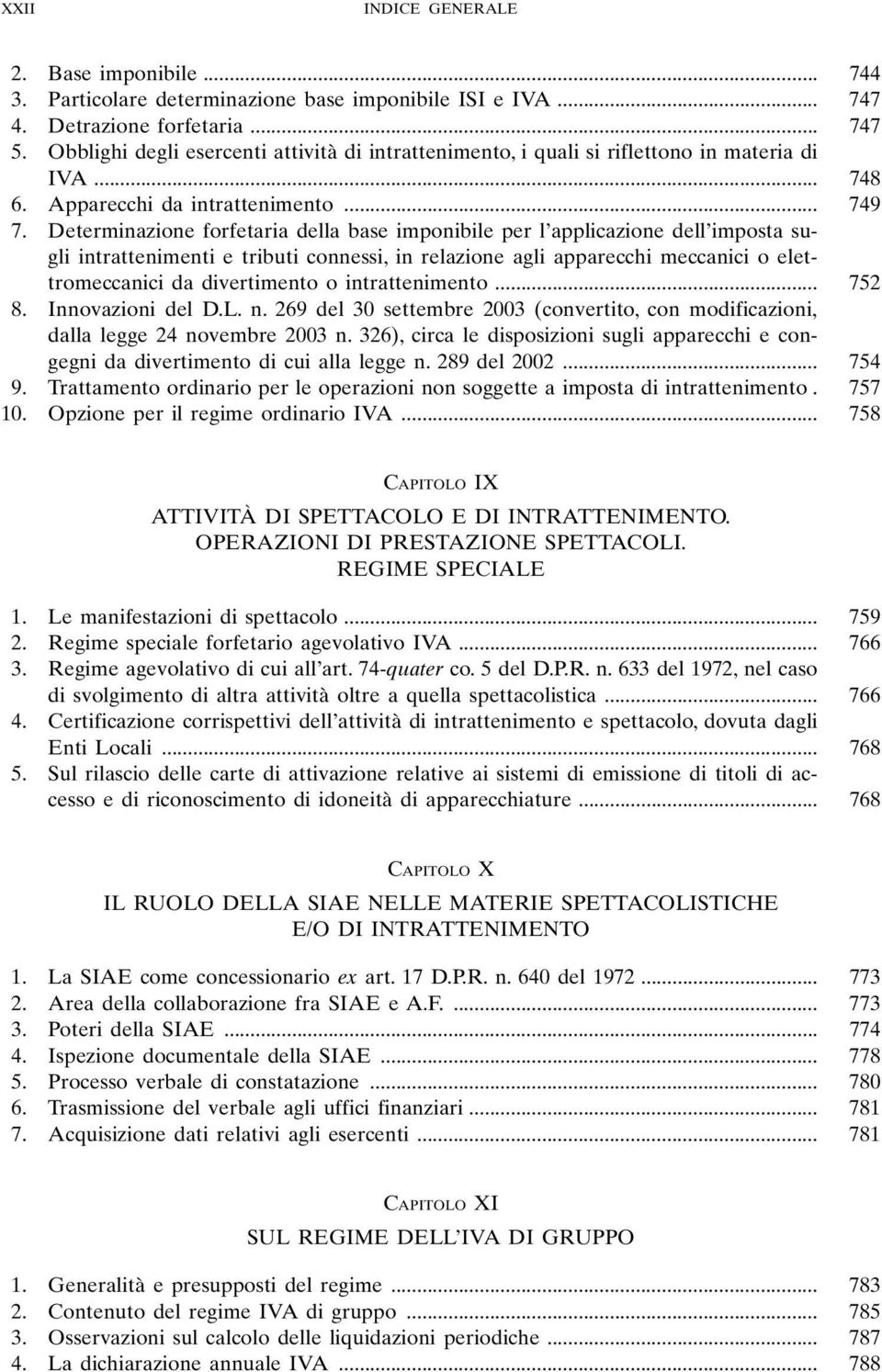 XXII INDICE GENERALE

2. Base imponibile ... 744
3. Particolare determinazione base imponibile ISI e IVA ... 747
4. Detrazione forfetaria ... 747
5. Obblighi degli esercenti attività di intrattenimento, i quali si riflettono in materia di IVA ... 748
6. Apparecchi da intrattenimento ... 749
7. Determinazione forfetaria della base imponibile per l'applicazione dell'imposta sugli intrattenimenti e tributi connessi, in relazione agli apparecchi meccanici o elettromeccanici da divertimento o intrattenimento ... 752
8. Innovazioni del D.L. n. 269 del 30 settembre 2003 (convertito, con modificazioni, dalla legge 24 novembre 2003 n. 326), circa le disposizioni sugli apparecchi e congegni da divertimento di cui alla legge n. 289 del 2002 ... 754
9. Trattamento ordinario per le operazioni non soggette a imposta di intrattenimento . 757
10. Opzione per il regime ordinario IVA ... 758

CAPITOLO IX

ATTIVITÀ DI SPETTACOLO E DI INTRATTENIMENTO. OPERAZIONI DI PRESTAZIONE SPETTACOLI. REGIME SPECIALE

1. Le manifestazioni di spettacolo ... 759
2. Regime speciale forfetario agevolativo IVA ... 766
3. Regime agevolativo di cui all'art. 74-quater co. 5 del D.P.R. n. 633 del 1972, nel caso di svolgimento di altra attività oltre a quella spettacolistica ... 766
4. Certificazione corrispettivi dell'attività di intrattenimento e spettacolo, dovuta dagli Enti Locali ... 768
5. Sul rilascio delle carte di attivazione relative ai sistemi di emissione di titoli di accesso e di riconoscimento di idoneità di apparecchiature ... 768

CAPITOLO X

IL RUOLO DELLA SIAE NELLE MATERIE SPETTACOLISTICHE E/O DI INTRATTENIMENTO

1. La SIAE come concessionario ex art. 17 D.P.R. n. 640 del 1972 ... 773
2. Area della collaborazione fra SIAE e A.F. ... 773
3. Poteri della SIAE ... 774
4. Ispezione documentale della SIAE ... 778
5. Processo verbale di constatazione ... 780
6. Trasmissione del verbale agli uffici finanziari ... 781
7. Acquisizione dati relativi agli esercenti ... 781

CAPITOLO XI

SUL REGIME DELL'IVA DI GRUPPO

1. Generalità e presupposti del regime ... 783
2. Contenuto del regime IVA di gruppo ... 785
3. Osservazioni sul calcolo delle liquidazioni periodiche ... 787
4. La dichiarazione annuale IVA ... 788